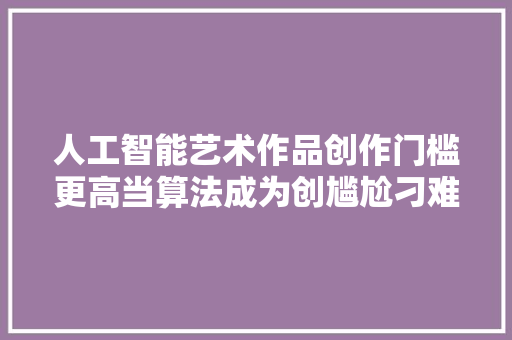 人工智能艺术作品创作门槛更高当算法成为创尴尬刁难